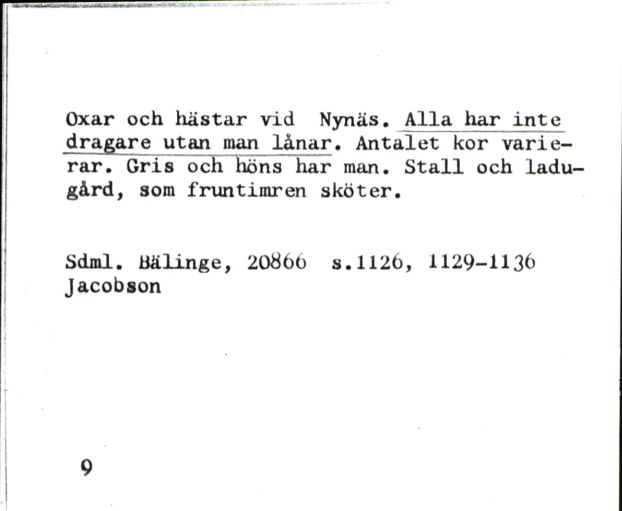 Oxar och hästar vid Nynäs. Alla har inte dragare utan man lånar. Antalet kor varierar. Gris och höns har man. Stall och ladugård, som fruntimren sköter.

Sdml. Bälinge, 20866 s.1126, 1129-1136
Jacobson

9